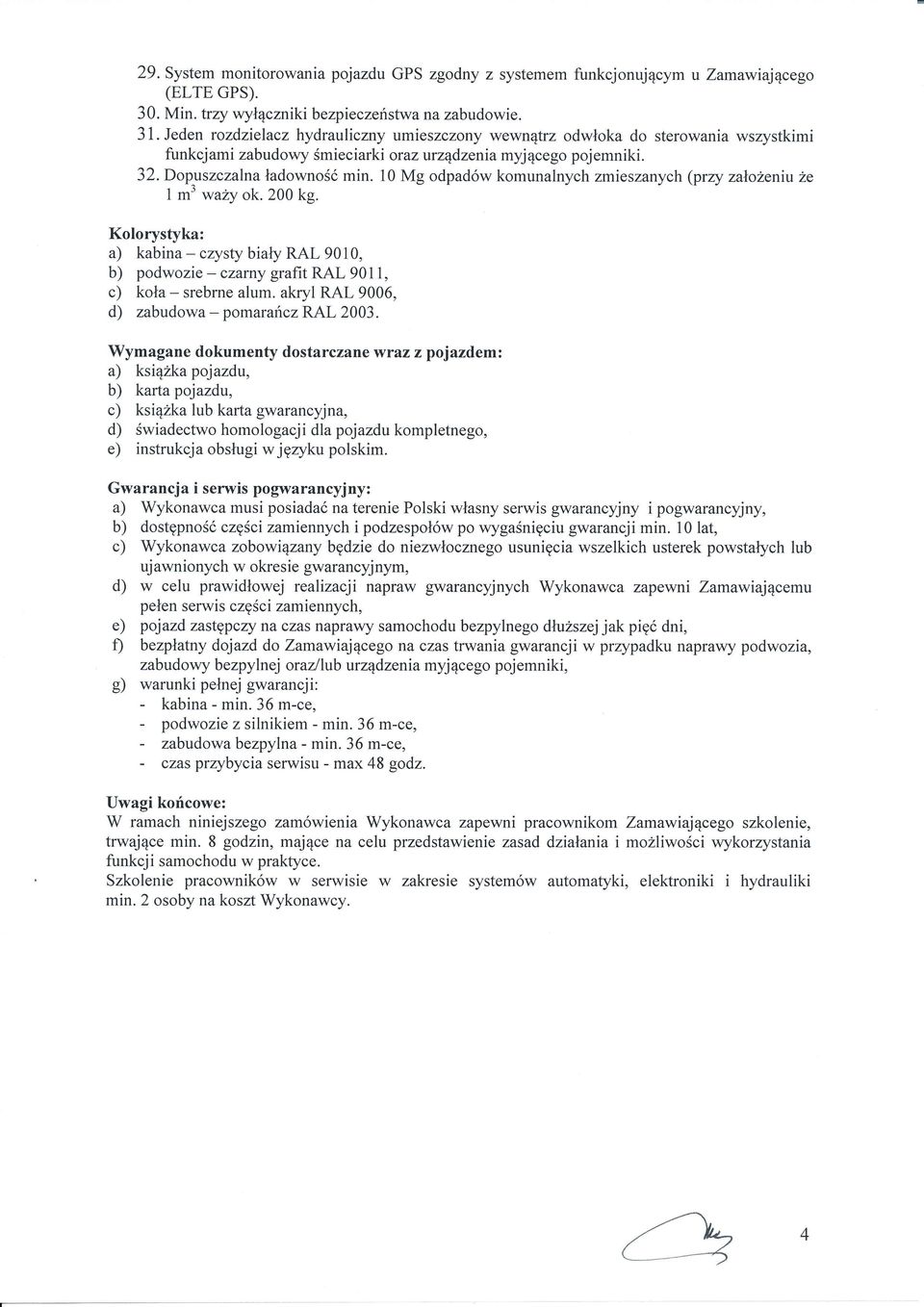 29. System monitorowania pojazdu GPS zgodny z systemem funkcjonującym u Zamawiającego (ELTE GPS).
30. Min. trzy wyłączniki bezpieczeństwa na zabudowie.
31. Jeden rozdzielacz hydrauliczny umieszczony wewnątrz odwłoka do sterowania wszystkimi funkcjami zabudowy śmieciarki oraz urządzenia myjącego pojemniki.
32. Dopuszczalna ładowność min. 10 Mg odpadów komunalnych zmieszanych (przy założeniu że 1 $m^3$ waży ok. 200 kg.

Kolorystyka:
a) kabina – czysty biały RAL 9010,
b) podwozie – czarny grafit RAL 9011,
c) koła – srebrne alum. akryl RAL 9006,
d) zabudowa – pomarańcz RAL 2003.

Wymagane dokumenty dostarczane wraz z pojazdem:
a) książka pojazdu,
b) karta pojazdu,
c) książka lub karta gwarancyjna,
d) świadectwo homologacji dla pojazdu kompletnego,
e) instrukcja obsługi w języku polskim.

Gwarancja i serwis pogwarancyjny:
a) Wykonawca musi posiadać na terenie Polski własny serwis gwarancyjny i pogwarancyjny,
b) dostępność części zamiennych i podzespołów po wygaśnięciu gwarancji min. 10 lat,
c) Wykonawca zobowiązany będzie do niezwłocznego usunięcia wszelkich usterek powstałych lub ujawnionych w okresie gwarancyjnym,
d) w celu prawidłowej realizacji napraw gwarancyjnych Wykonawca zapewni Zamawiającemu pełen serwis części zamiennych,
e) pojazd zastępczy na czas naprawy samochodu bezpylnego dłuższej jak pięć dni,
f) bezpłatny dojazd do Zamawiającego na czas trwania gwarancji w przypadku naprawy podwozia, zabudowy bezpylnej oraz/lub urządzenia myjącego pojemniki,
g) warunki pełnej gwarancji:
- kabina - min. 36 m-ce,
- podwozie z silnikiem - min. 36 m-ce,
- zabudowa bezpylna - min. 36 m-ce,
- czas przybycia serwisu - max 48 godz.

Uwagi końcowe:
W ramach niniejszego zamówienia Wykonawca zapewni pracownikom Zamawiającego szkolenie, trwające min. 8 godzin, mające na celu przedstawienie zasad działania i możliwości wykorzystania funkcji samochodu w praktyce.
Szkolenie pracowników w serwisie w zakresie systemów automatyki, elektroniki i hydrauliki min. 2 osoby na koszt Wykonawcy.

4